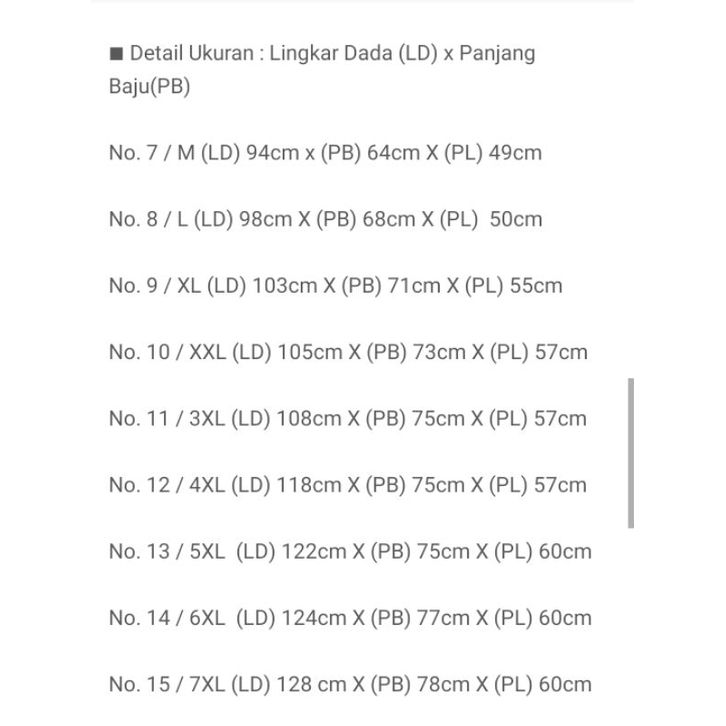 ■ Detail Ukuran : Lingkar Dada (LD) x Panjang Baju(PB)

No. 7 / M (LD) 94cm x (PB) 64cm X (PL) 49cm

No. 8 / L (LD) 98cm X (PB) 68cm X (PL) 50cm

No. 9 / XL (LD) 103cm X (PB) 71cm X (PL) 55cm

No. 10 / XXL (LD) 105cm X (PB) 73cm X (PL) 57cm

No. 11 / 3XL (LD) 108cm X (PB) 75cm X (PL) 57cm

No. 12 / 4XL (LD) 118cm X (PB) 75cm X (PL) 57cm

No. 13 / 5XL (LD) 122cm X (PB) 75cm X (PL) 60cm

No. 14 / 6XL (LD) 124cm X (PB) 77cm X (PL) 60cm

No. 15 / 7XL (LD) 128 cm X (PB) 78cm X (PL) 60cm